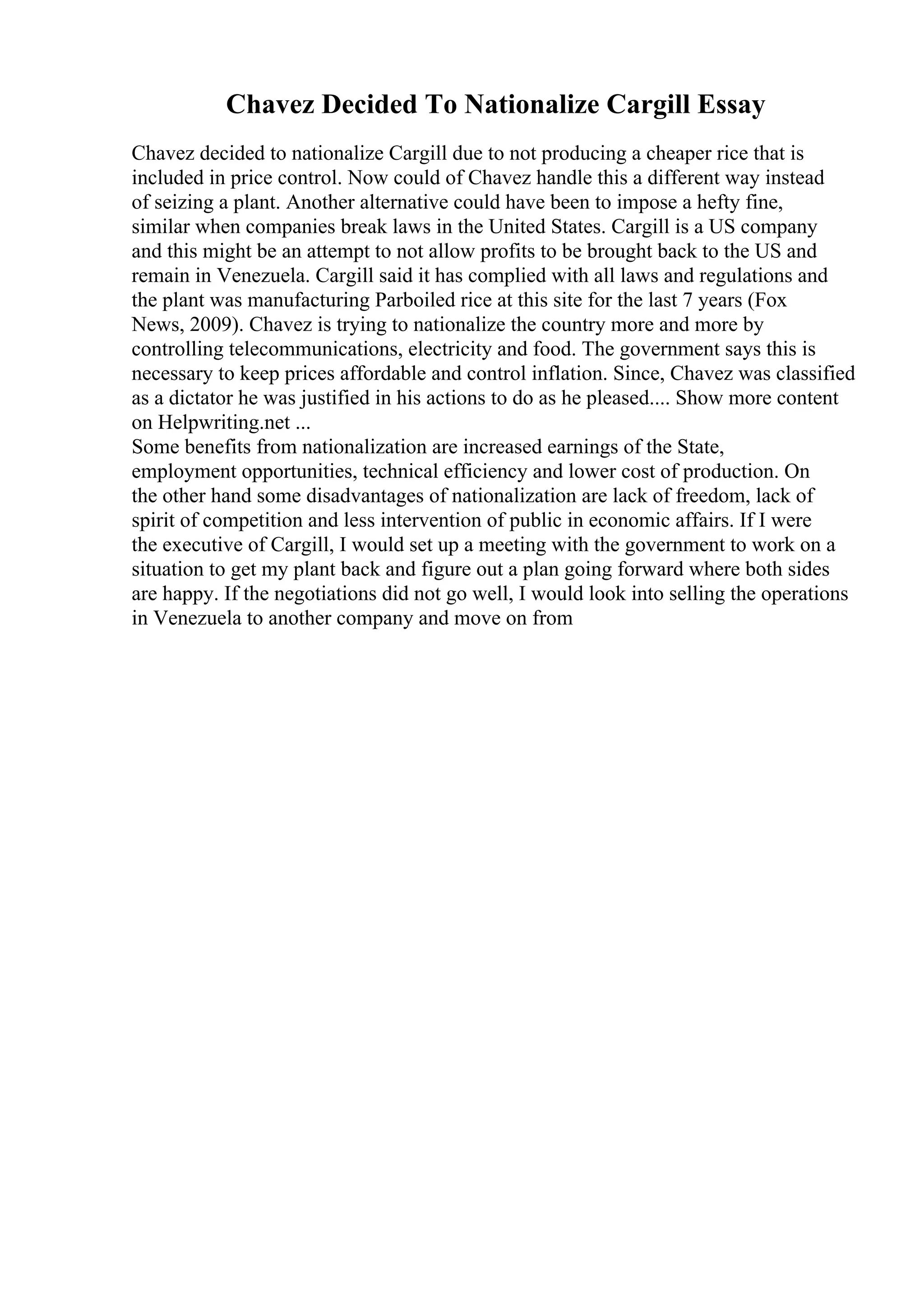 Chavez Decided To Nationalize Cargill Essay

Chavez decided to nationalize Cargill due to not producing a cheaper rice that is included in price control. Now could of Chavez handle this a different way instead of seizing a plant. Another alternative could have been to impose a hefty fine, similar when companies break laws in the United States. Cargill is a US company and this might be an attempt to not allow profits to be brought back to the US and remain in Venezuela. Cargill said it has complied with all laws and regulations and the plant was manufacturing Parboiled rice at this site for the last 7 years (Fox News, 2009). Chavez is trying to nationalize the country more and more by controlling telecommunications, electricity and food. The government says this is necessary to keep prices affordable and control inflation. Since, Chavez was classified as a dictator he was justified in his actions to do as he pleased.... Show more content on Helpwriting.net ...
Some benefits from nationalization are increased earnings of the State, employment opportunities, technical efficiency and lower cost of production. On the other hand some disadvantages of nationalization are lack of freedom, lack of spirit of competition and less intervention of public in economic affairs. If I were the executive of Cargill, I would set up a meeting with the government to work on a situation to get my plant back and figure out a plan going forward where both sides are happy. If the negotiations did not go well, I would look into selling the operations in Venezuela to another company and move on from